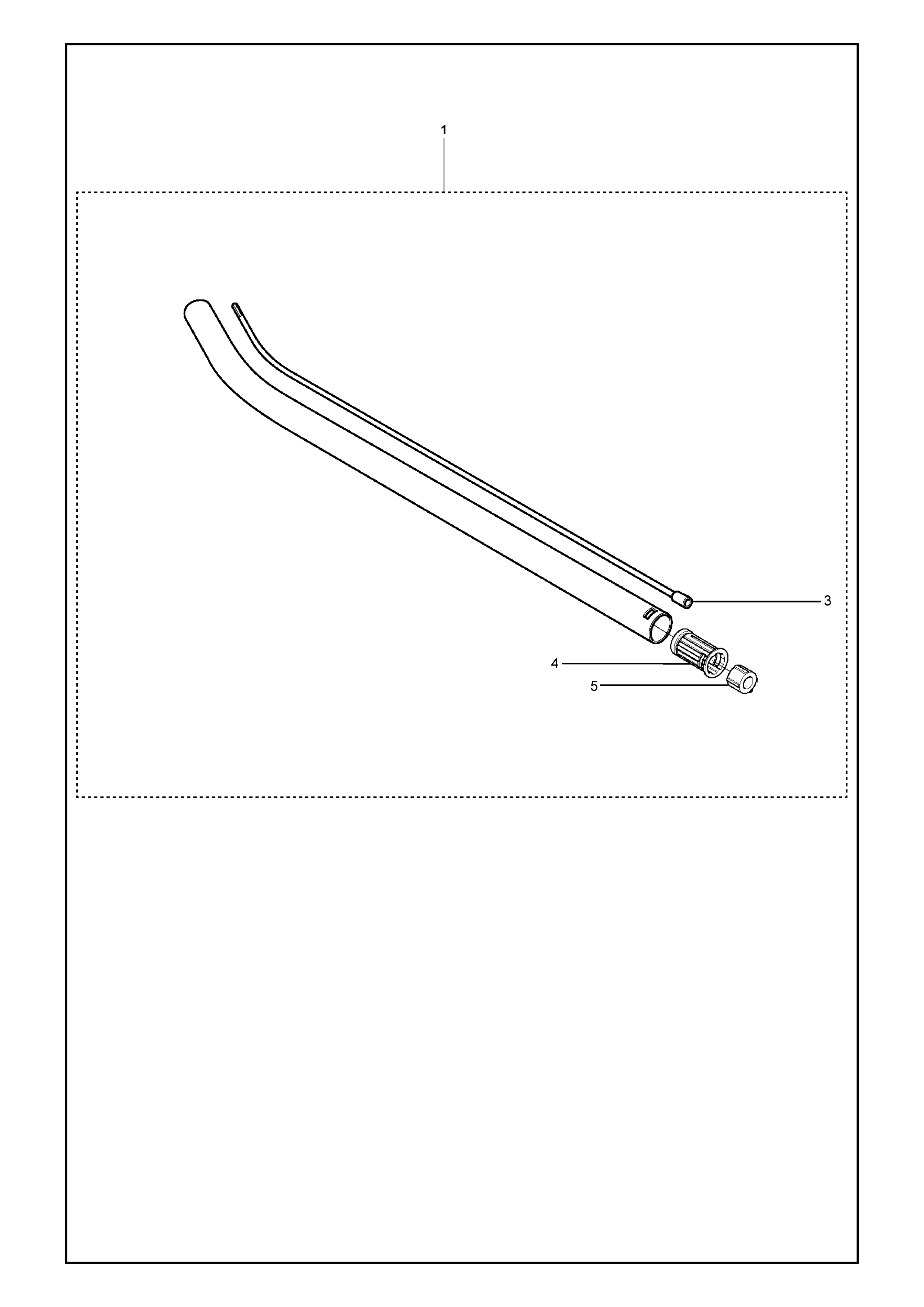 1

3

4

5